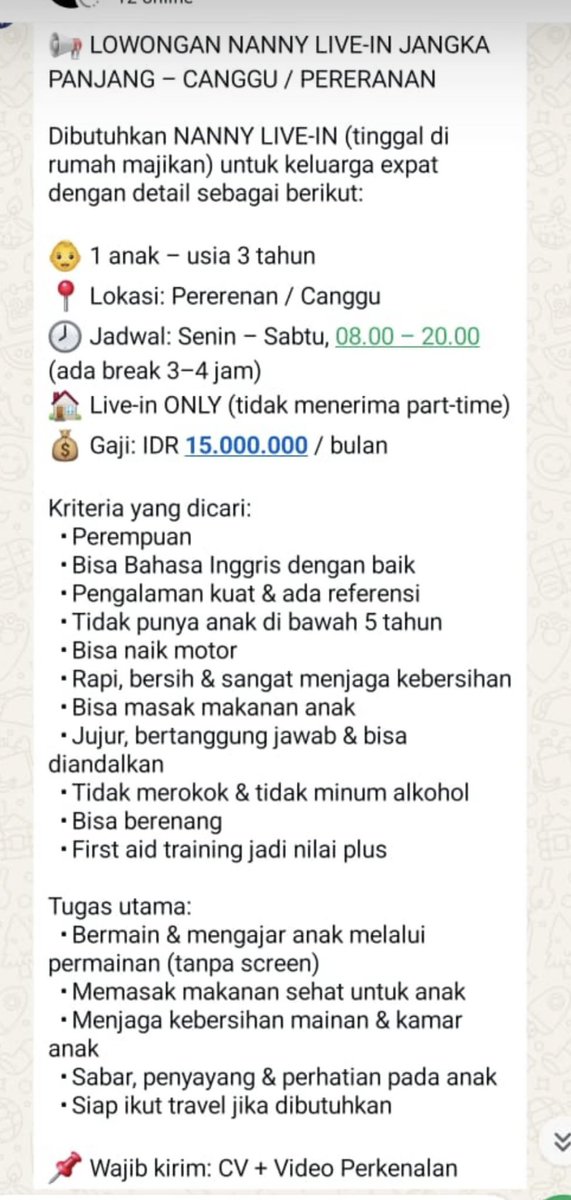 📢 LOWONGAN NANNY LIVE-IN JANGKA PANJANG – CANGGU / PERERANAN

Dibutuhkan NANNY LIVE-IN (tinggal di rumah majikan) untuk keluarga expat dengan detail sebagai berikut:

👶 1 anak – usia 3 tahun
📍 Lokasi: Pererenan / Canggu
🕗 Jadwal: Senin – Sabtu, 08.00 – 20.00 (ada break 3–4 jam)
🏠 Live-in ONLY (tidak menerima part-time)
💰 Gaji: IDR 15.000.000 / bulan

Kriteria yang dicari:
• Perempuan
• Bisa Bahasa Inggris dengan baik
• Pengalaman kuat & ada referensi
• Tidak punya anak di bawah 5 tahun
• Bisa naik motor
• Rapi, bersih & sangat menjaga kebersihan
• Bisa masak makanan anak
• Jujur, bertanggung jawab & bisa diandalkan
• Tidak merokok & tidak minum alkohol
• Bisa berenang
• First aid training jadi nilai plus

Tugas utama:
• Bermain & mengajar anak melalui permainan (tanpa screen)
• Memasak makanan sehat untuk anak
• Menjaga kebersihan mainan & kamar anak
• Sabar, penyayang & perhatian pada anak
• Siap ikut travel jika dibutuhkan

📌 Wajib kirim: CV + Video Perkenalan